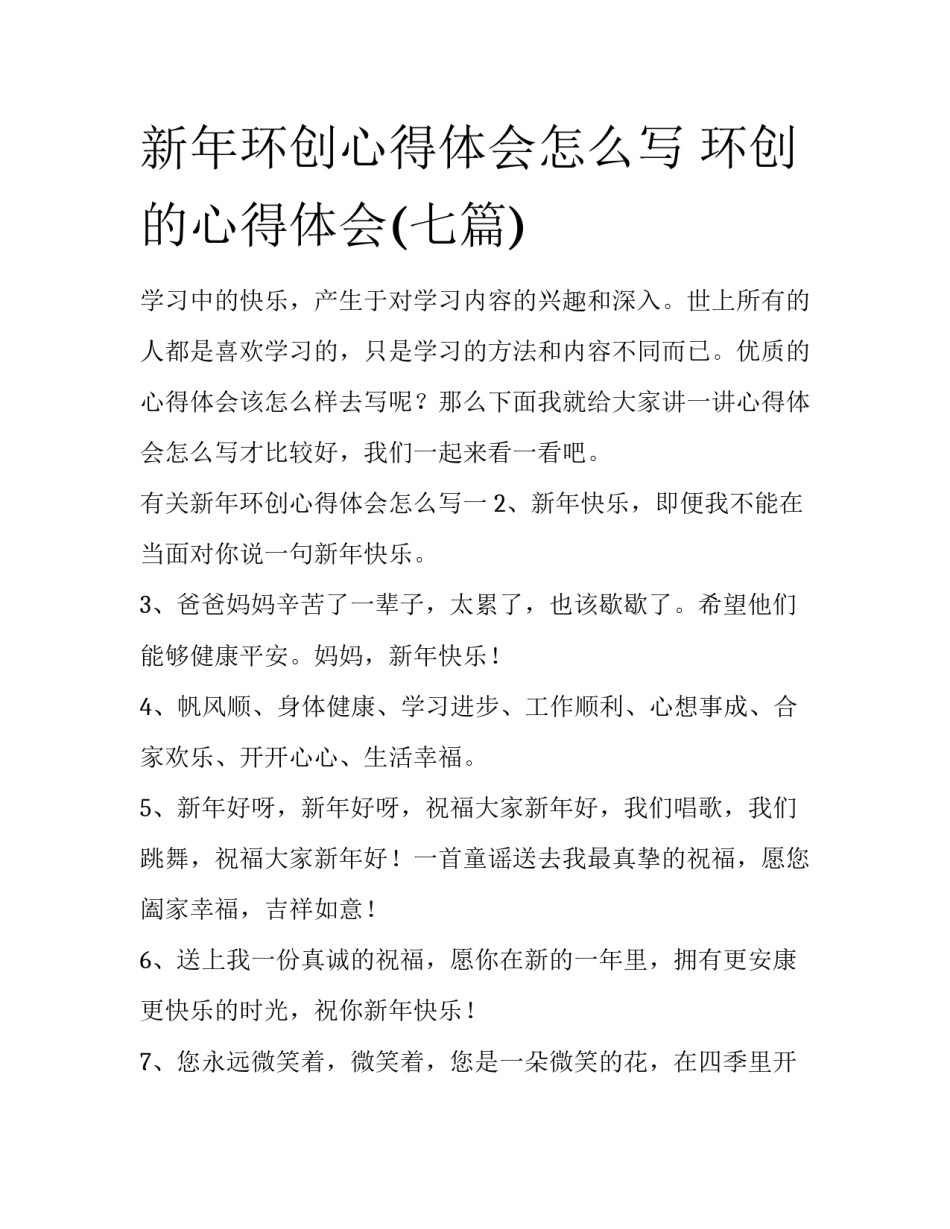 新年环创心得体会怎么写 环创的心得体会(七篇)

学习中的快乐，产生于对学习内容的兴趣和深入。世上所有的人都是喜欢学习的，只是学习的方法和内容不同而已。优质的心得体会该怎么样去写呢？那么下面我就给大家讲一讲心得体会怎么写才比较好，我们一起来看一看吧。

有关新年环创心得体会怎么写一 2、新年快乐，即便我不能在当面对你说一句新年快乐。

3、爸爸妈妈辛苦了一辈子，太累了，也该歇歇了。希望他们能够健康平安。妈妈，新年快乐！

4、帆风顺、身体健康、学习进步、工作顺利、心想事成、合家欢乐、开开心心、生活幸福。

5、新年好呀，新年好呀，祝福大家新年好，我们唱歌，我们跳舞，祝福大家新年好！一首童谣送去我最真挚的祝福，愿您阖家幸福，吉祥如意！

6、送上我一份真诚的祝福，愿你在新的一年里，拥有更安康更快乐的时光，祝你新年快乐！

7、您永远微笑着，微笑着，您是一朵微笑的花，在四季里开